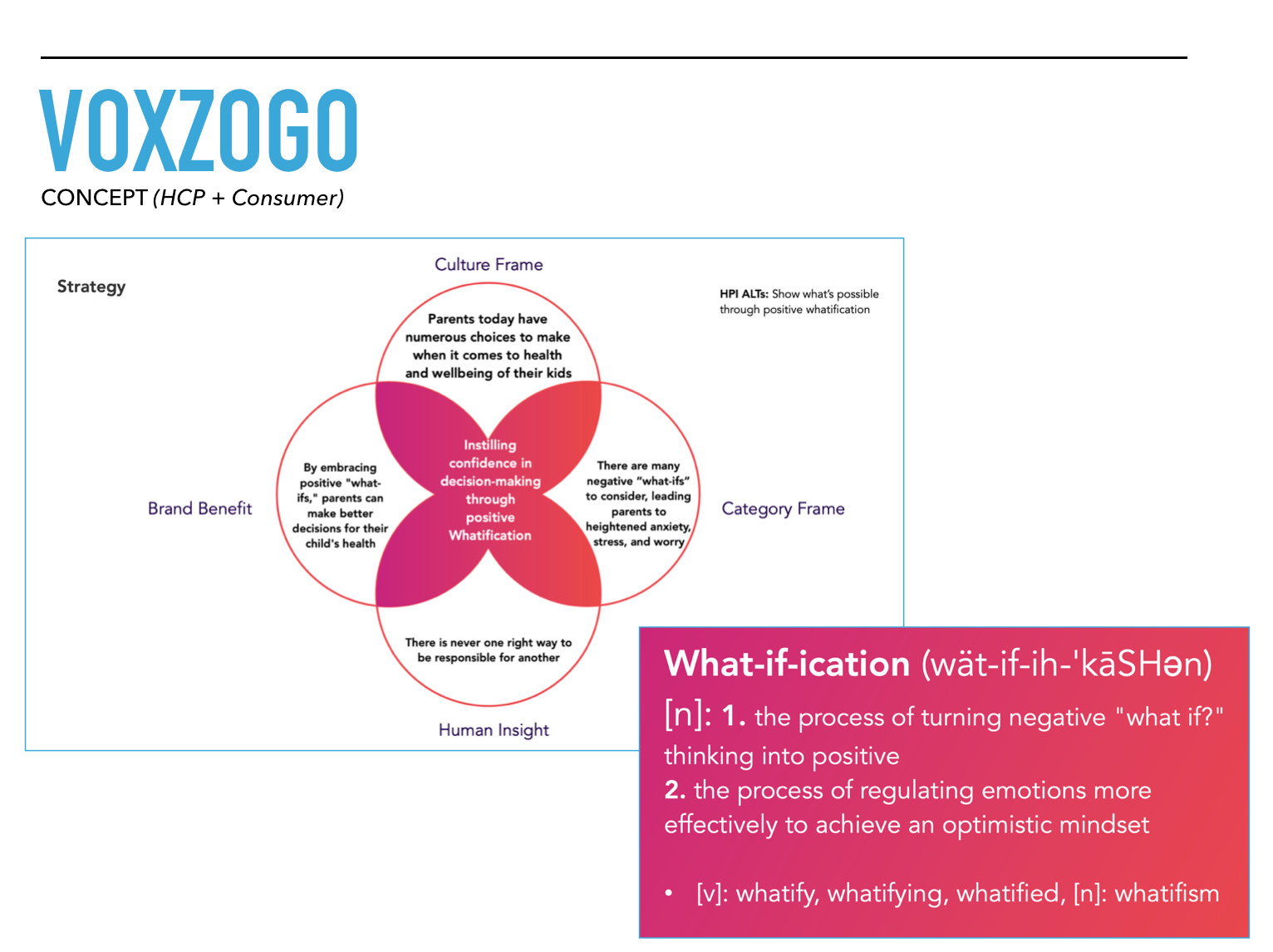 VOXZOGO
CONCEPT (HCP + Consumer)

Strategy

Culture Frame

HPI ALTs: Show what's possible through positive whatification

Parents today have numerous choices to make when it comes to health and wellbeing of their kids

Brand Benefit

By embracing positive "what-ifs," parents can make better decisions for their child's health

Instilling confidence in decision-making through positive Whatification

There are many negative "what-ifs" to consider, leading parents to heightened anxiety, stress, and worry

Category Frame

There is never one right way to be responsible for another

Human Insight

What-if-ication (wät-if-ih-'kāSHən)
[n]: 1. the process of turning negative "what if?" thinking into positive
2. the process of regulating emotions more effectively to achieve an optimistic mindset

• [v]: whatify, whatifying, whatified, [n]: whatifism